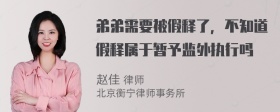 弟弟需要被假释了，不知道假释属于暂予监外执行吗

赵佳 律师
北京衡宁律师事务所